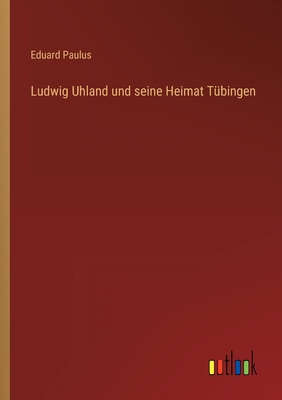 Eduard Paulus

Ludwig Uhland und seine Heimat Tübingen

outlook